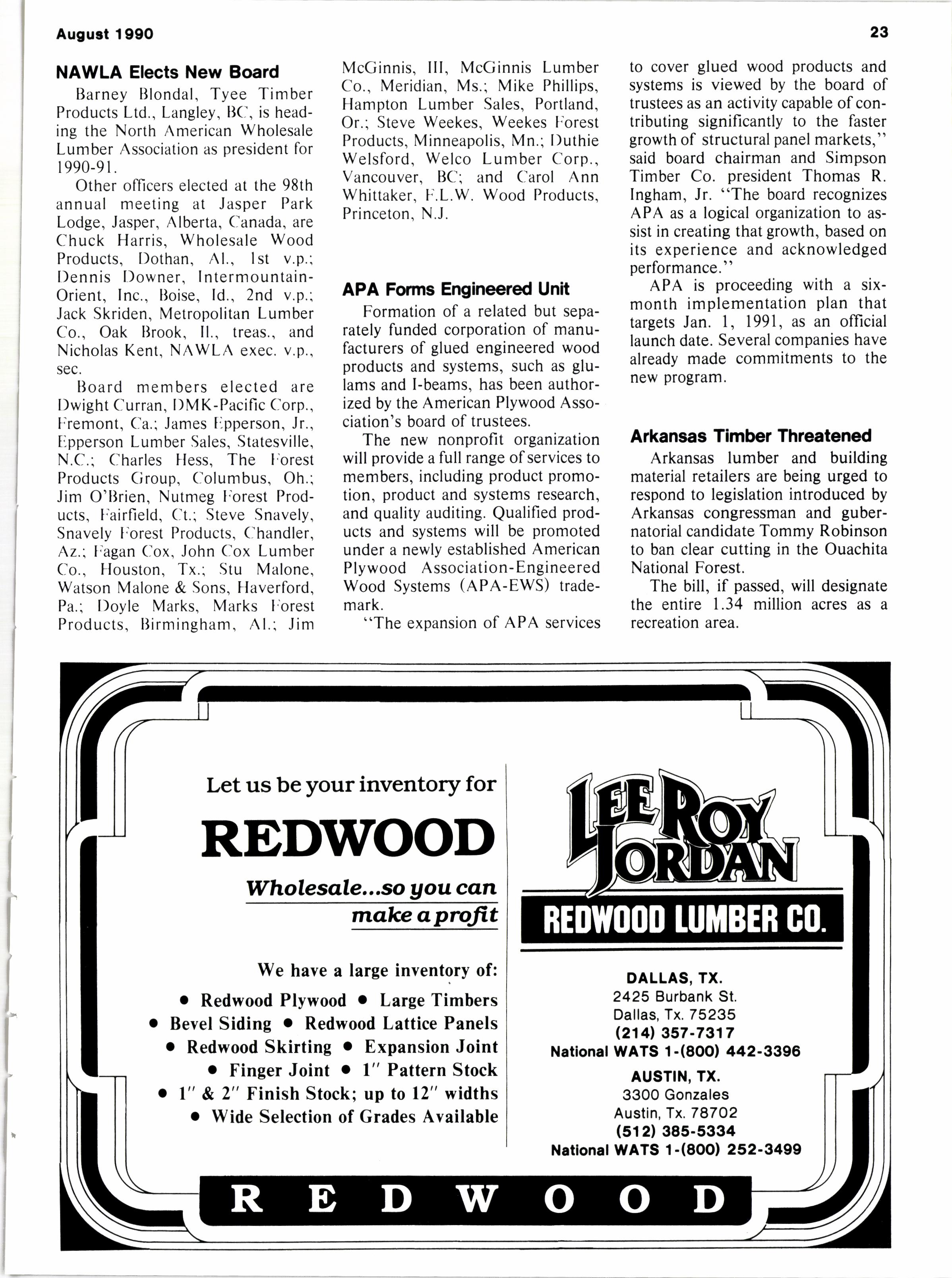 August 1990

23

NAWLA Elects New Board

Barney Blondal, Tyee Timber Products Ltd., Langley, BC, is heading the North American Wholesale Lumber Association as president for 1990-91.

Other officers elected at the 98th annual meeting at Jasper Park Lodge, Jasper, Alberta, Canada, are Chuck Harris, Wholesale Wood Products, Dothan, Al., 1st v.p.; Dennis Downer, Intermountain-Orient, Inc., Boise, Id., 2nd v.p.; Jack Skriden, Metropolitan Lumber Co., Oak Brook, Il., treas., and Nicholas Kent, NAWLA exec. v.p., sec.

Board members elected are Dwight Curran, DMK-Pacific Corp., Fremont, Ca.; James Epperson, Jr., Epperson Lumber Sales, Statesville, N.C.; Charles Hess, The Forest Products Group, Columbus, Oh.; Jim O'Brien, Nutmeg Forest Products, Fairfield, Ct.; Steve Snavely, Snavely Forest Products, Chandler, Az.; Fagan Cox, John Cox Lumber Co., Houston, Tx.; Stu Malone, Watson Malone & Sons, Haverford, Pa.; Doyle Marks, Marks Forest Products, Birmingham, Al.; Jim McGinnis, III, McGinnis Lumber Co., Meridian, Ms.; Mike Phillips, Hampton Lumber Sales, Portland, Or.; Steve Weekes, Weekes Forest Products, Minneapolis, Mn.; Duthie Welsford, Welco Lumber Corp., Vancouver, BC; and Carol Ann Whittaker, F.L.W. Wood Products, Princeton, N.J.

APA Forms Engineered Unit

Formation of a related but separately funded corporation of manufacturers of glued engineered wood products and systems, such as glulams and I-beams, has been authorized by the American Plywood Association's board of trustees.

The new nonprofit organization will provide a full range of services to members, including product promotion, product and systems research, and quality auditing. Qualified products and systems will be promoted under a newly established American Plywood Association-Engineered Wood Systems (APA-EWS) trademark.

"The expansion of APA services to cover glued wood products and systems is viewed by the board of trustees as an activity capable of contributing significantly to the faster growth of structural panel markets," said board chairman and Simpson Timber Co. president Thomas R. Ingham, Jr. "The board recognizes APA as a logical organization to assist in creating that growth, based on its experience and acknowledged performance."

APA is proceeding with a six-month implementation plan that targets Jan. 1, 1991, as an official launch date. Several companies have already made commitments to the new program.

Arkansas Timber Threatened

Arkansas lumber and building material retailers are being urged to respond to legislation introduced by Arkansas congressman and gubernatorial candidate Tommy Robinson to ban clear cutting in the Ouachita National Forest.

The bill, if passed, will designate the entire 1.34 million acres as a recreation area.

Let us be your inventory for
REDWOOD
Wholesale...so you can make a profit

We have a large inventory of:
• Redwood Plywood • Large Timbers
• Bevel Siding • Redwood Lattice Panels
• Redwood Skirting • Expansion Joint
• Finger Joint • 1" Pattern Stock
• 1" & 2" Finish Stock; up to 12" widths
• Wide Selection of Grades Available

LEE ROY JORDAN
REDWOOD LUMBER CO.

DALLAS, TX.
2425 Burbank St.
Dallas, Tx. 75235
(214) 357-7317
National WATS 1-(800) 442-3396
AUSTIN, TX.
3300 Gonzales
Austin, Tx. 78702
(512) 385-5334
National WATS 1-(800) 252-3499

REDWOOD